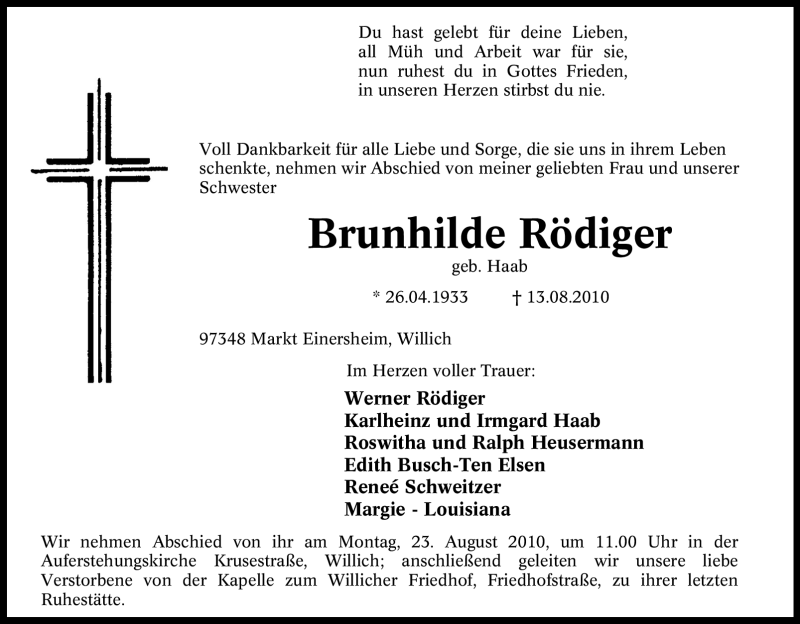 Du hast gelebt für deine Lieben,
all Müh und Arbeit war für sie,
nun ruhest du in Gottes Frieden,
in unseren Herzen stirbst du nie.

Voll Dankbarkeit für alle Liebe und Sorge, die sie uns in ihrem Leben schenkte, nehmen wir Abschied von meiner geliebten Frau und unserer Schwester

Brunhilde Rödiger

geb. Haab

* 26.04.1933 † 13.08.2010

97348 Markt Einersheim, Willich

Im Herzen voller Trauer:

Werner Rödiger
Karlheinz und Irmgard Haab
Roswitha und Ralph Heusermann
Edith Busch-Ten Elsen
Reneé Schweitzer
Margie - Louisiana

Wir nehmen Abschied von ihr am Montag, 23. August 2010, um 11.00 Uhr in der Auferstehungskirche Krusestraße, Willich; anschließend geleiten wir unsere liebe Verstorbene von der Kapelle zum Willicher Friedhof, Friedhofstraße, zu ihrer letzten Ruhestätte.